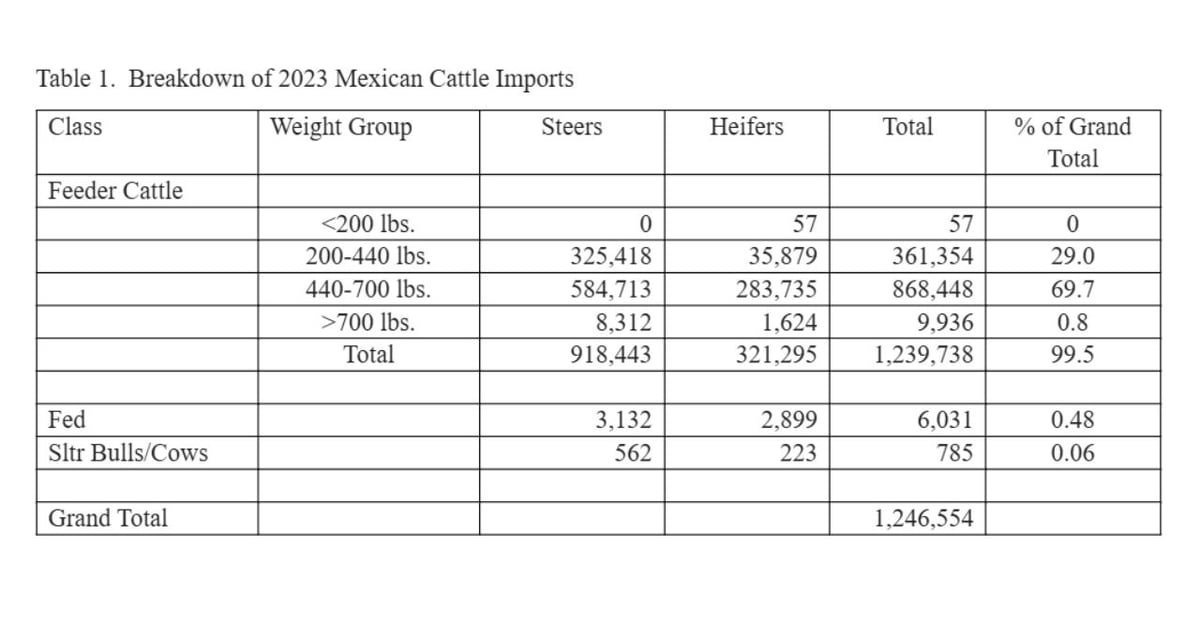 Table 1. Breakdown of 2023 Mexican Cattle Imports

| Class | Weight Group | Steers | Heifers | Total | % of Grand Total |
|---|---|---|---|---|---|
| Feeder Cattle | | | | | |
| | <200 lbs. | 0 | 57 | 57 | 0 |
| | 200-440 lbs. | 325,418 | 35,879 | 361,354 | 29.0 |
| | 440-700 lbs. | 584,713 | 283,735 | 868,448 | 69.7 |
| | >700 lbs. | 8,312 | 1,624 | 9,936 | 0.8 |
| | Total | 918,443 | 321,295 | 1,239,738 | 99.5 |
| | | | | | |
| Fed | | 3,132 | 2,899 | 6,031 | 0.48 |
| Sltr Bulls/Cows | | 562 | 223 | 785 | 0.06 |
| | | | | | |
| Grand Total | | | | 1,246,554 | |